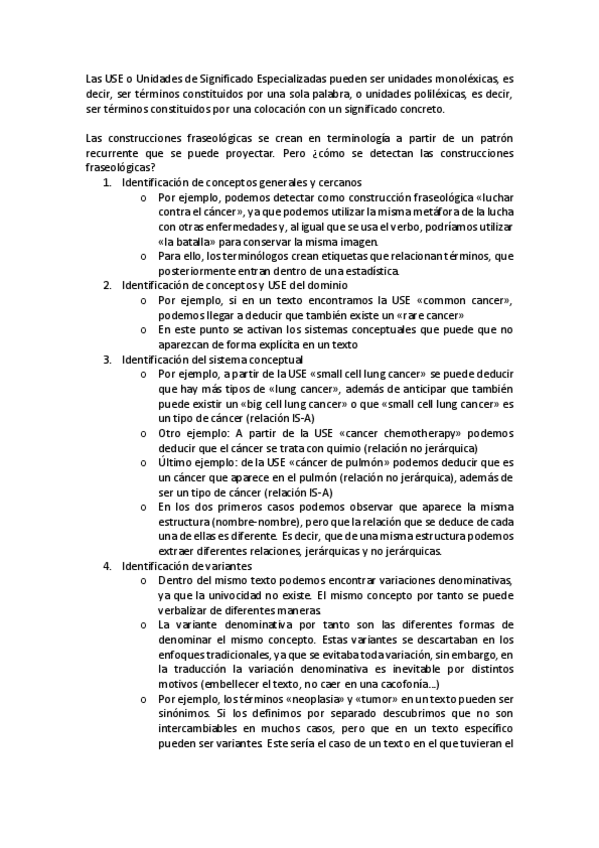 Las USE o Unidades de Significado Especializadas pueden ser unidades monoléxicas, es decir, ser términos constituidos por una sola palabra, o unidades poliléxicas, es decir, ser términos constituidos por una colocación con un significado concreto.

Las construcciones fraseológicas se crean en terminología a partir de un patrón recurrente que se puede proyectar. Pero ¿cómo se detectan las construcciones fraseológicas?

1. Identificación de conceptos generales y cercanos
   o Por ejemplo, podemos detectar como construcción fraseológica «luchar contra el cáncer», ya que podemos utilizar la misma metáfora de la lucha con otras enfermedades y, al igual que se usa el verbo, podríamos utilizar «la batalla» para conservar la misma imagen.
   o Para ello, los terminólogos crean etiquetas que relacionan términos, que posteriormente entran dentro de una estadística.
2. Identificación de conceptos y USE del dominio
   o Por ejemplo, si en un texto encontramos la USE «common cancer», podemos llegar a deducir que también existe un «rare cancer»
   o En este punto se activan los sistemas conceptuales que puede que no aparezcan de forma explícita en un texto
3. Identificación del sistema conceptual
   o Por ejemplo, a partir de la USE «small cell lung cancer» se puede deducir que hay más tipos de «lung cancer», además de anticipar que también puede existir un «big cell lung cancer» o que «small cell lung cancer» es un tipo de cáncer (relación IS-A)
   o Otro ejemplo: A partir de la USE «cancer chemotherapy» podemos deducir que el cáncer se trata con quimio (relación no jerárquica)
   o Último ejemplo: de la USE «cáncer de pulmón» podemos deducir que es un cáncer que aparece en el pulmón (relación no jerárquica), además de ser un tipo de cáncer (relación IS-A)
   o En los dos primeros casos podemos observar que aparece la misma estructura (nombre-nombre), pero que la relación que se deduce de cada una de ellas es diferente. Es decir, que de una misma estructura podemos extraer diferentes relaciones, jerárquicas y no jerárquicas.
4. Identificación de variantes
   o Dentro del mismo texto podemos encontrar variaciones denominativas, ya que la univocidad no existe. El mismo concepto por tanto se puede verbalizar de diferentes maneras.
   o La variante denominativa por tanto son las diferentes formas de denominar el mismo concepto. Estas variantes se descartaban en los enfoques tradicionales, ya que se evitaba toda variación, sin embargo, en la traducción la variación denominativa es inevitable por distintos motivos (embellecer el texto, no caer en una cacofonía...)
   o Por ejemplo, los términos «neoplasia» y «tumor» en un texto pueden ser sinónimos. Si los definimos por separado descubrimos que no son intercambiables en muchos casos, pero que en un texto específico pueden ser variantes. Este sería el caso de un texto en el que tuvieran el